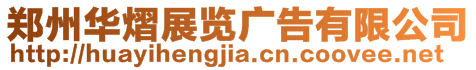 郑州华熠展览广告有限公司
http://huayihengjia.cn.coovee.net